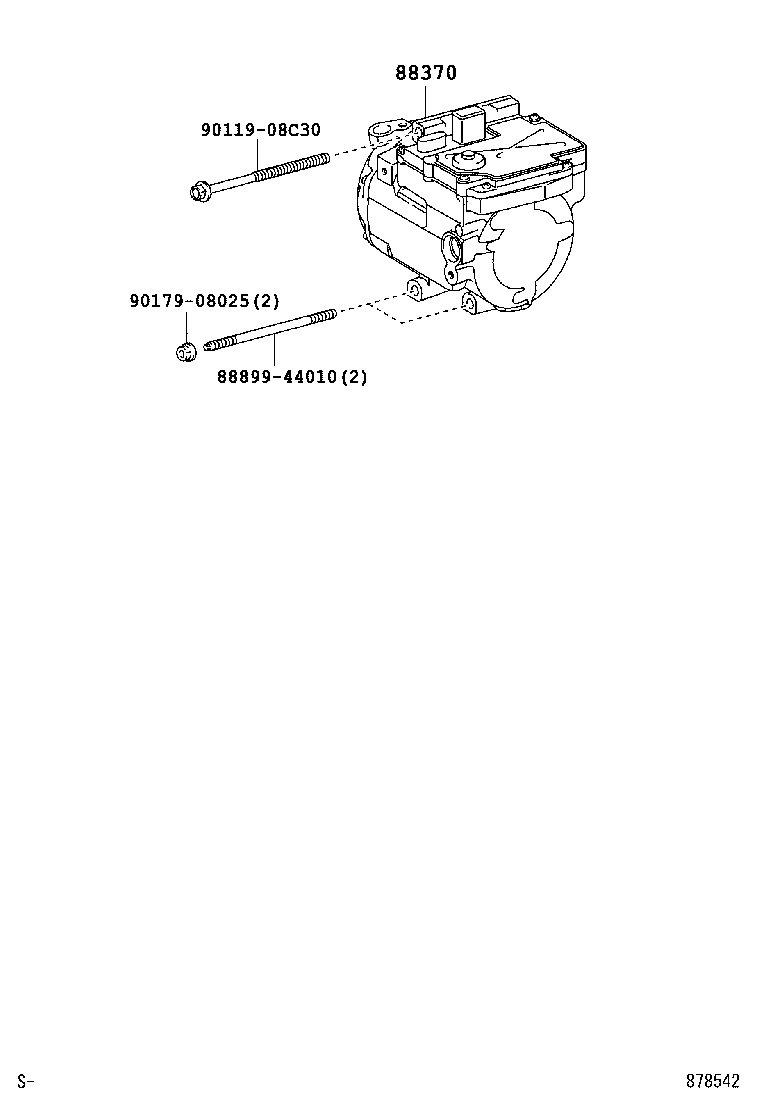 88370

90119-08C30

90179-08025(2)

88899-44010(2)

S-

878542